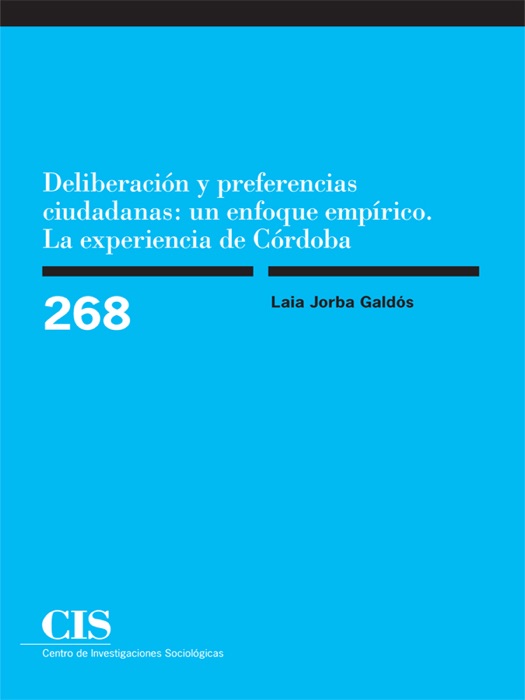 Deliberación y preferencias ciudadanas: un enfoque empírico. La experiencia de Córdoba

268

Laia Jorba Galdós

CIS
Centro de Investigaciones Sociológicas